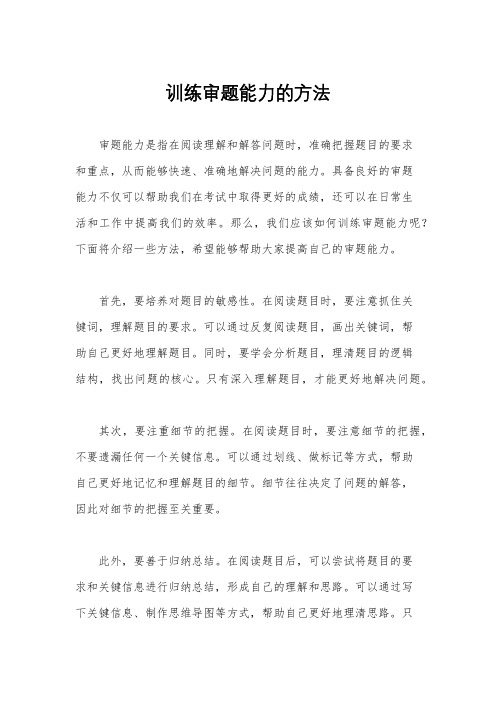 训练审题能力的方法

审题能力是指在阅读理解和解答问题时，准确把握题目的要求和重点，从而能够快速、准确地解决问题的能力。具备良好的审题能力不仅可以帮助我们在考试中取得更好的成绩，还可以在日常生活和工作中提高我们的效率。那么，我们应该如何训练审题能力呢？下面将介绍一些方法，希望能够帮助大家提高自己的审题能力。

首先，要培养对题目的敏感性。在阅读题目时，要注意抓住关键词，理解题目的要求。可以通过反复阅读题目，画出关键词，帮助自己更好地理解题目。同时，要学会分析题目，理清题目的逻辑结构，找出问题的核心。只有深入理解题目，才能更好地解决问题。

其次，要注重细节的把握。在阅读题目时，要注意细节的把握，不要遗漏任何一个关键信息。可以通过划线、做标记等方式，帮助自己更好地记忆和理解题目的细节。细节往往决定了问题的解答，因此对细节的把握至关重要。

此外，要善于归纳总结。在阅读题目后，可以尝试将题目的要求和关键信息进行归纳总结，形成自己的理解和思路。可以通过写下关键信息、制作思维导图等方式，帮助自己更好地理清思路。只